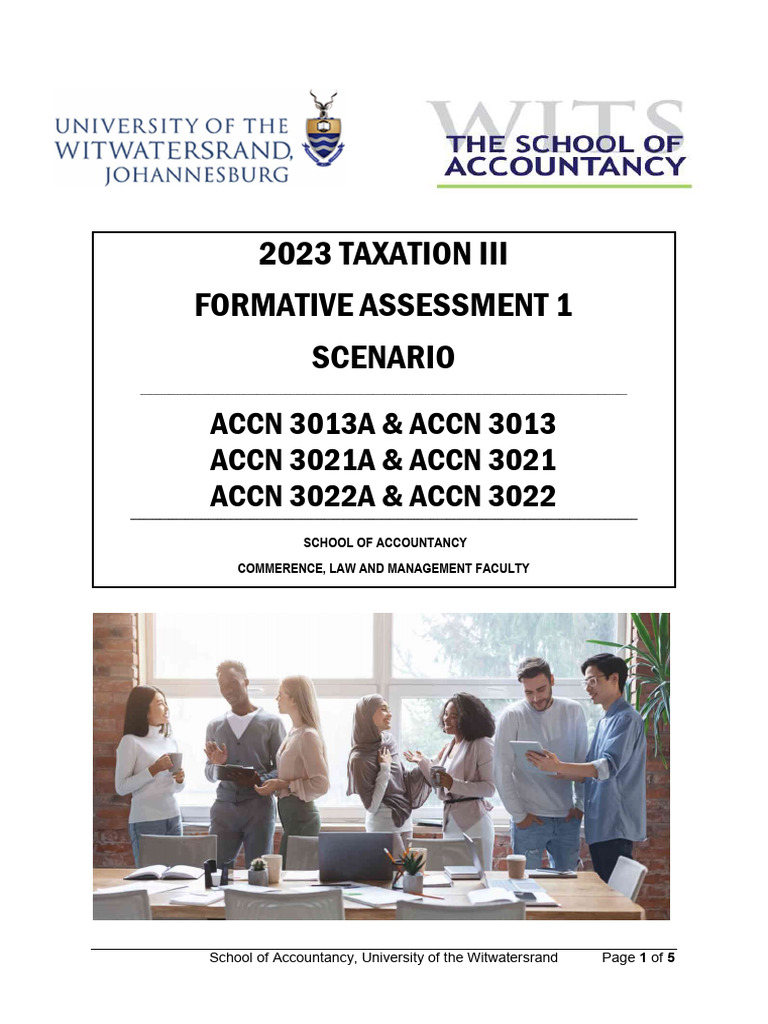 UNIVERSITY OF THE WITWATERSRAND, JOHANNESBURG

WITS THE SCHOOL OF ACCOUNTANCY

2023 TAXATION III

FORMATIVE ASSESSMENT 1

SCENARIO

ACCN 3013A & ACCN 3013
ACCN 3021A & ACCN 3021
ACCN 3022A & ACCN 3022

SCHOOL OF ACCOUNTANCY

COMMERENCE, LAW AND MANAGEMENT FACULTY

School of Accountancy, University of the Witwatersrand Page 1 of 5